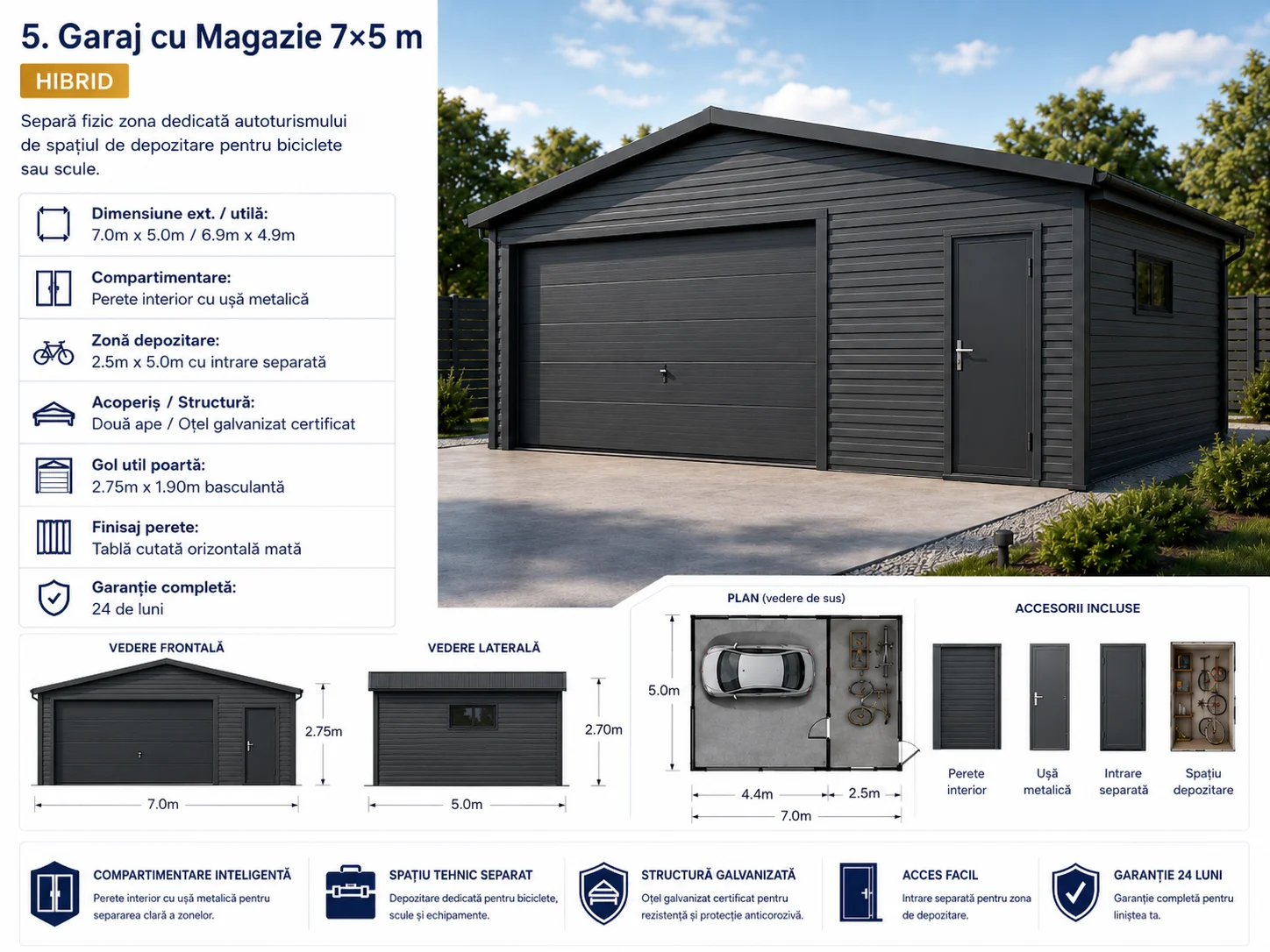 5. Garaj cu Magazie 7×5 m

HIBRID

Separă fizic zona dedicată autoturismului de spațiul de depozitare pentru biciclete sau scule.

Dimensiune ext. / utilă:
7.0m x 5.0m / 6.9m x 4.9m

Compartimentare:
Perete interior cu ușă metalică

Zonă depozitare:
2.5m x 5.0m cu intrare separată

Acoperiș / Structură:
Două ape / Oțel galvanizat certificat

Gol util poartă:
2.75m x 1.90m basculantă

Finisaj perete:
Tablă cutată orizontală mată

Garanție completă:
24 de luni

VEDERE FRONTALĂ

2.75m

7.0m

VEDERE LATERALĂ

2.70m

5.0m

PLAN (vedere de sus)

5.0m

4.4m

2.5m

7.0m

ACCESORII INCLUSE

Perete interior

Ușă metalică

Intrare separată

Spațiu depozitare

COMPARTIMENTARE INTELIGENTĂ
Perete interior cu ușă metalică pentru separarea clară a zonelor.

SPAȚIU TEHNIC SEPARAT
Depozitare dedicată pentru biciclete, scule și echipamente.

STRUCTURĂ GALVANIZATĂ
Oțel galvanizat certificat pentru rezistență și protecție anticorozivă.

ACCES FACIL
Intrare separată pentru zona de depozitare.

GARANȚIE 24 LUNI
Garanție completă pentru liniștea ta.